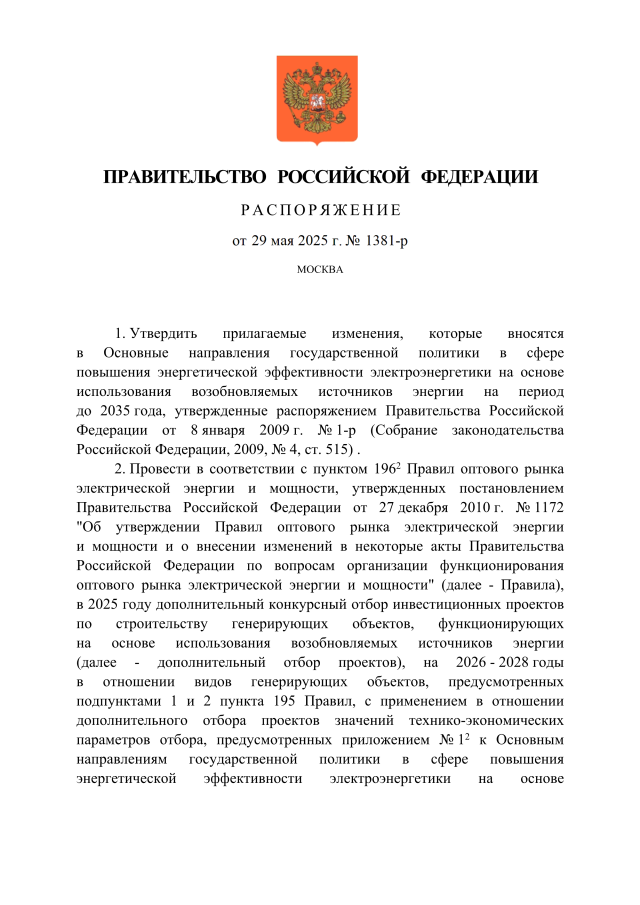 ПРАВИТЕЛЬСТВО РОССИЙСКОЙ ФЕДЕРАЦИИ

РАСПОРЯЖЕНИЕ

от 29 мая 2025 г. № 1381-р

МОСКВА

1. Утвердить прилагаемые изменения, которые вносятся в Основные направления государственной политики в сфере повышения энергетической эффективности электроэнергетики на основе использования возобновляемых источников энергии на период до 2035 года, утвержденные распоряжением Правительства Российской Федерации от 8 января 2009 г. № 1-р (Собрание законодательства Российской Федерации, 2009, № 4, ст. 515) .

2. Провести в соответствии с пунктом $196^2$ Правил оптового рынка электрической энергии и мощности, утвержденных постановлением Правительства Российской Федерации от 27 декабря 2010 г. № 1172 "Об утверждении Правил оптового рынка электрической энергии и мощности и о внесении изменений в некоторые акты Правительства Российской Федерации по вопросам организации функционирования оптового рынка электрической энергии и мощности" (далее - Правила), в 2025 году дополнительный конкурсный отбор инвестиционных проектов по строительству генерирующих объектов, функционирующих на основе использования возобновляемых источников энергии (далее - дополнительный отбор проектов), на 2026 - 2028 годы в отношении видов генерирующих объектов, предусмотренных подпунктами 1 и 2 пункта 195 Правил, с применением в отношении дополнительного отбора проектов значений технико-экономических параметров отбора, предусмотренных приложением № $1^2$ к Основным направлениям государственной политики в сфере повышения энергетической эффективности электроэнергетики на основе